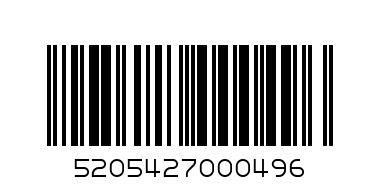 5205427000496